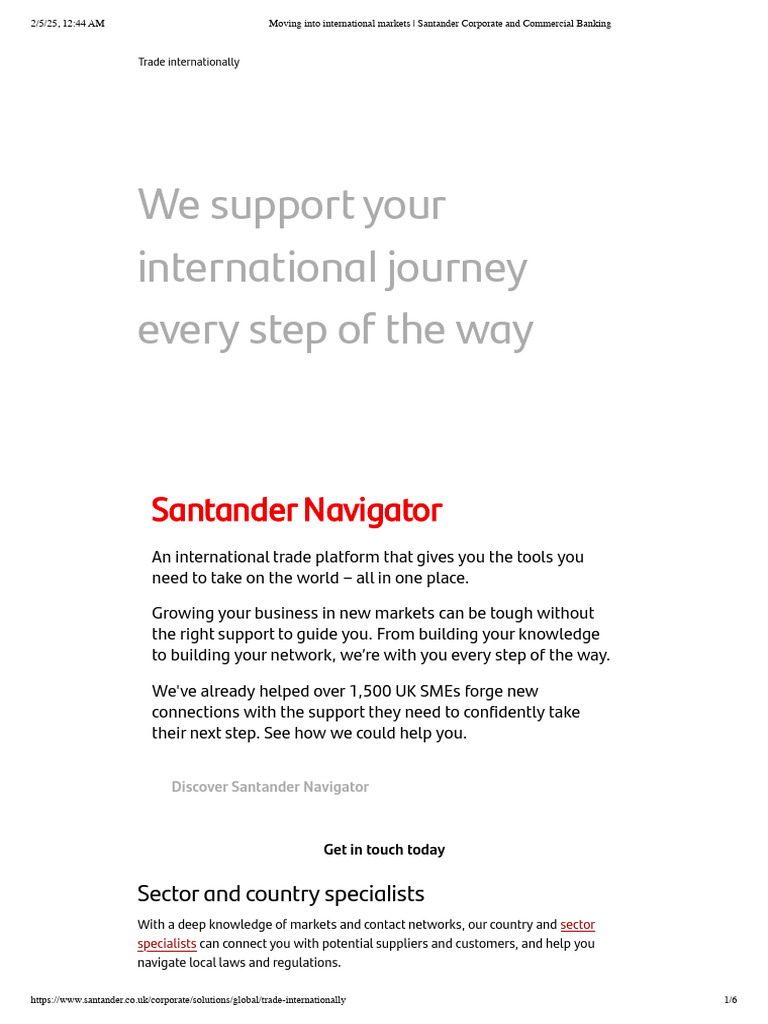 2/5/25, 12:44 AM Moving into international markets | Santander Corporate and Commercial Banking

Trade internationally

We support your international journey every step of the way

Santander Navigator

An international trade platform that gives you the tools you need to take on the world – all in one place.

Growing your business in new markets can be tough without the right support to guide you. From building your knowledge to building your network, we're with you every step of the way.

We've already helped over 1,500 UK SMEs forge new connections with the support they need to confidently take their next step. See how we could help you.

Discover Santander Navigator

Get in touch today

Sector and country specialists

With a deep knowledge of markets and contact networks, our country and sector specialists can connect you with potential suppliers and customers, and help you navigate local laws and regulations.

https://www.santander.co.uk/corporate/solutions/global/trade-internationally 1/6